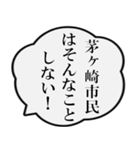 茅ヶ崎市民
はそんなこと
しない！